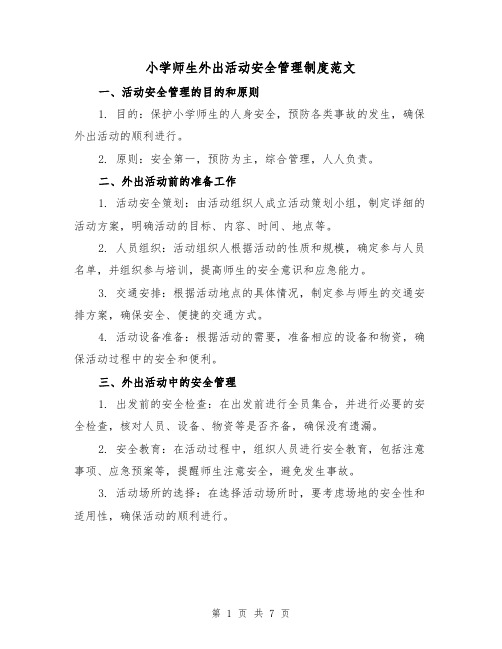 小学师生外出活动安全管理制度范文

一、活动安全管理的目的和原则

1. 目的：保护小学师生的人身安全，预防各类事故的发生，确保外出活动的顺利进行。

2. 原则：安全第一，预防为主，综合管理，人人负责。

二、外出活动前的准备工作

1. 活动安全策划：由活动组织人成立活动策划小组，制定详细的活动方案，明确活动的目标、内容、时间、地点等。

2. 人员组织：活动组织人根据活动的性质和规模，确定参与人员名单，并组织参与培训，提高师生的安全意识和应急能力。

3. 交通安排：根据活动地点的具体情况，制定参与师生的交通安排方案，确保安全、便捷的交通方式。

4. 活动设备准备：根据活动的需要，准备相应的设备和物资，确保活动过程中的安全和便利。

三、外出活动中的安全管理

1. 出发前的安全检查：在出发前进行全员集合，并进行必要的安全检查，核对人员、设备、物资等是否齐备，确保没有遗漏。

2. 安全教育：在活动过程中，组织人员进行安全教育，包括注意事项、应急预案等，提醒师生注意安全，避免发生事故。

3. 活动场所的选择：在选择活动场所时，要考虑场地的安全性和适用性，确保活动的顺利进行。

第 1 页 共 7 页